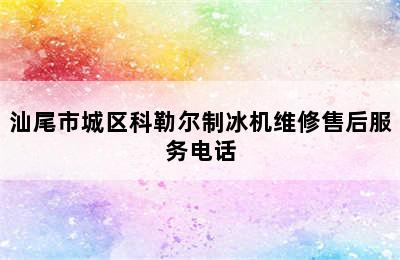 汕尾市城区科勒尔制冰机维修售后服务电话